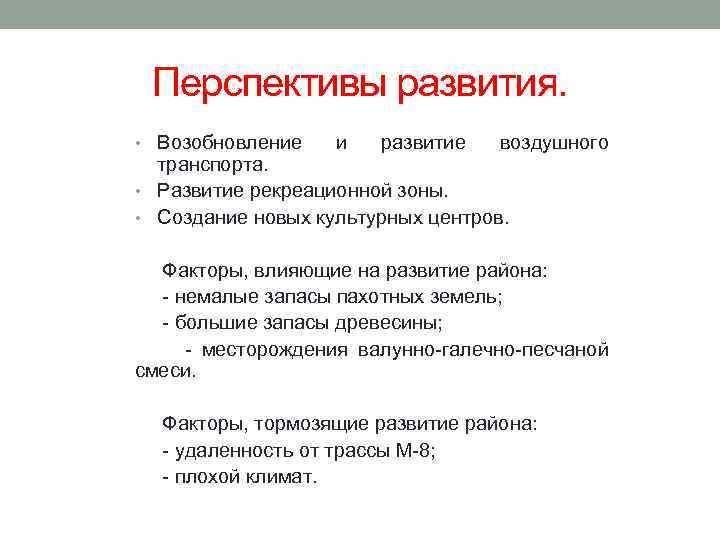 Перспективы развития.

• Возобновление и развитие воздушного транспорта.
• Развитие рекреационной зоны.
• Создание новых культурных центров.

Факторы, влияющие на развитие района:
- немалые запасы пахотных земель;
- большие запасы древесины;
- месторождения валунно-галечно-песчаной смеси.

Факторы, тормозящие развитие района:
- удаленность от трассы М-8;
- плохой климат.